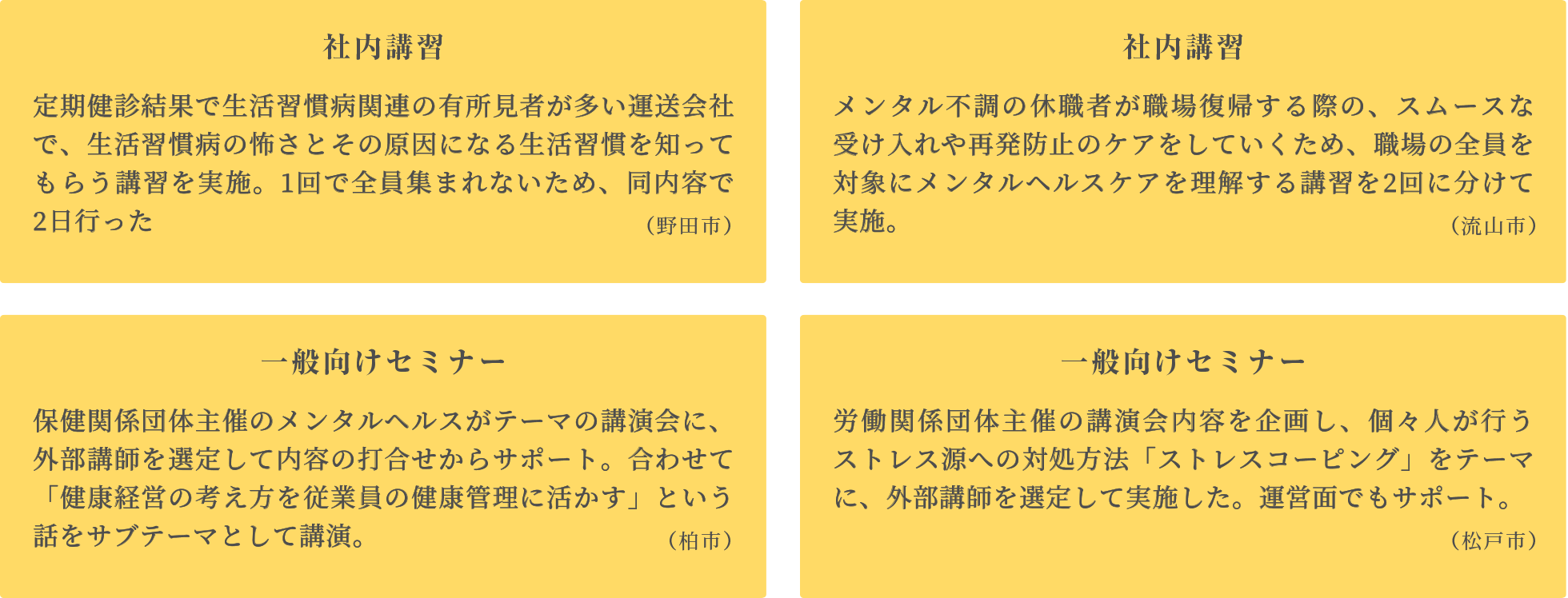 社内講習

定期健診結果で生活習慣病関連の有所見者が多い運送会社で、生活習慣病の怖さとその原因になる生活習慣を知ってもらう講習を実施。1回で全員集まれないため、同内容で2日行った

（野田市）

社内講習

メンタル不調の休職者が職場復帰する際の、スムースな受け入れや再発防止のケアをしていくため、職場の全員を対象にメンタルヘルスケアを理解する講習を2回に分けて実施。

（流山市）

一般向けセミナー

保健関係団体主催のメンタルヘルスがテーマの講演会に、外部講師を選定して内容の打合せからサポート。合わせて「健康経営の考え方を従業員の健康管理に活かす」という話をサブテーマとして講演。

（柏市）

一般向けセミナー

労働関係団体主催の講演会内容を企画し、個々人が行うストレス源への対処方法「ストレスコーピング」をテーマに、外部講師を選定して実施した。運営面でもサポート。

（松戸市）